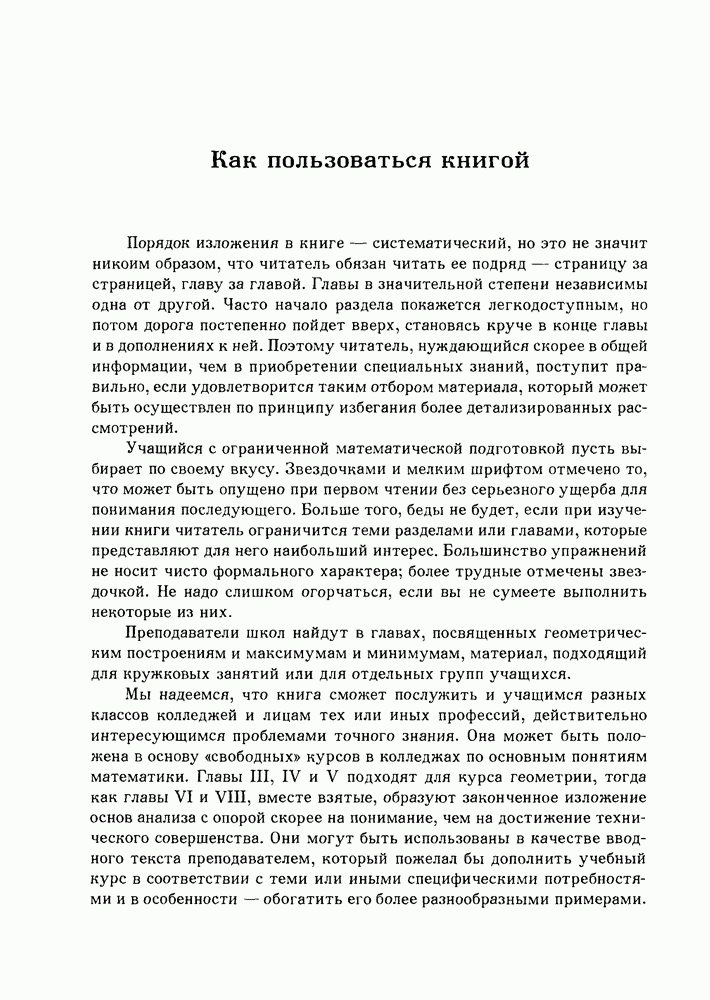 Как пользоваться книгой

Порядок изложения в книге — систематический, но это не значит никоим образом, что читатель обязан читать ее подряд — страницу за страницей, главу за главой. Главы в значительной степени независимы одна от другой. Часто начало раздела покажется легкодоступным, но потом дорога постепенно пойдет вверх, становясь круче в конце главы и в дополнениях к ней. Поэтому читатель, нуждающийся скорее в общей информации, чем в приобретении специальных знаний, поступит правильно, если удовлетворится таким отбором материала, который может быть осуществлен по принципу избегания более детализированных рассмотрений.

Учащийся с ограниченной математической подготовкой пусть выбирает по своему вкусу. Звездочками и мелким шрифтом отмечено то, что может быть опущено при первом чтении без серьезного ущерба для понимания последующего. Больше того, беды не будет, если при изучении книги читатель ограничится теми разделами или главами, которые представляют для него наибольший интерес. Большинство упражнений не носит чисто формального характера; более трудные отмечены звездочкой. Не надо слишком огорчаться, если вы не сумеете выполнить некоторые из них.

Преподаватели школ найдут в главах, посвященных геометрическим построениям и максимумам и минимумам, материал, подходящий для кружковых занятий или для отдельных групп учащихся.

Мы надеемся, что книга сможет послужить и учащимся разных классов колледжей и лицам тех или иных профессий, действительно интересующимся проблемами точного знания. Она может быть положена в основу «свободных» курсов в колледжах по основным понятиям математики. Главы III, IV и V подходят для курса геометрии, тогда как главы VI и VIII, вместе взятые, образуют законченное изложение основ анализа с опорой скорее на понимание, чем на достижение технического совершенства. Они могут быть использованы в качестве вводного текста преподавателем, который пожелал бы дополнить учебный курс в соответствии с теми или иными специфическими потребностями и в особенности — обогатить его более разнообразными примерами.